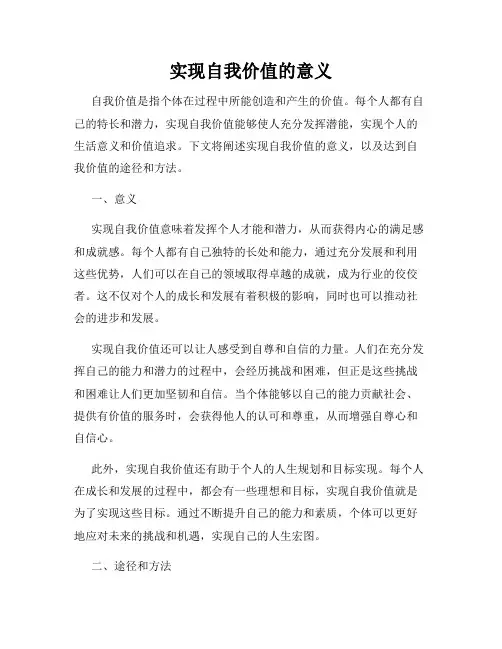 实现自我价值的意义

自我价值是指个体在过程中所能创造和产生的价值。每个人都有自己的特长和潜力，实现自我价值能够使人充分发挥潜能，实现个人的生活意义和价值追求。下文将阐述实现自我价值的意义，以及达到自我价值的途径和方法。

一、意义

实现自我价值意味着发挥个人才能和潜力，从而获得内心的满足感和成就感。每个人都有自己独特的长处和能力，通过充分发展和利用这些优势，人们可以在自己的领域取得卓越的成就，成为行业的佼佼者。这不仅对个人的成长和发展有着积极的影响，同时也可以推动社会的进步和发展。

实现自我价值还可以让人感受到自尊和自信的力量。人们在充分发挥自己的能力和潜力的过程中，会经历挑战和困难，但正是这些挑战和困难让人们更加坚韧和自信。当个体能够以自己的能力贡献社会、提供有价值的服务时，会获得他人的认可和尊重，从而增强自尊心和自信心。

此外，实现自我价值还有助于个人的人生规划和目标实现。每个人在成长和发展的过程中，都会有一些理想和目标，实现自我价值就是为了实现这些目标。通过不断提升自己的能力和素质，个体可以更好地应对未来的挑战和机遇，实现自己的人生宏图。

二、途径和方法